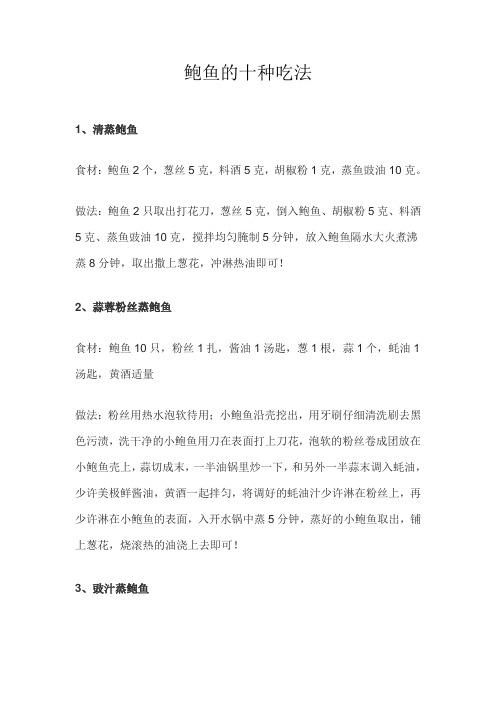 鲍鱼的十种吃法

1、清蒸鲍鱼

食材：鲍鱼 2 个，葱丝 5 克，料酒 5 克，胡椒粉 1 克，蒸鱼豉油 10 克。

做法：鲍鱼 2 只取出打花刀，葱丝 5 克，倒入鲍鱼、胡椒粉 5 克、料酒 5 克、蒸鱼豉油 10 克，搅拌均匀腌制 5 分钟，放入鲍鱼隔水大火煮沸蒸 8 分钟，取出撒上葱花，冲淋热油即可！

2、蒜蓉粉丝蒸鲍鱼

食材：鲍鱼 10 只，粉丝 1 扎，酱油 1 汤匙，葱 1 根，蒜 1 个，蚝油 1 汤匙，黄酒适量

做法：粉丝用热水泡软待用；小鲍鱼沿壳挖出，用牙刷仔细清洗刷去黑色污渍，洗干净的小鲍鱼用刀在表面打上刀花，泡软的粉丝卷成团放在小鲍鱼壳上，蒜切成末，一半油锅里炒一下，和另外一半蒜末调入蚝油，少许美极鲜酱油，黄酒一起拌匀，将调好的蚝油汁少许淋在粉丝上，再少许淋在小鲍鱼的表面，入开水锅中蒸 5 分钟，蒸好的小鲍鱼取出，铺上葱花，烧滚热的油浇上去即可！

3、豉汁蒸鲍鱼